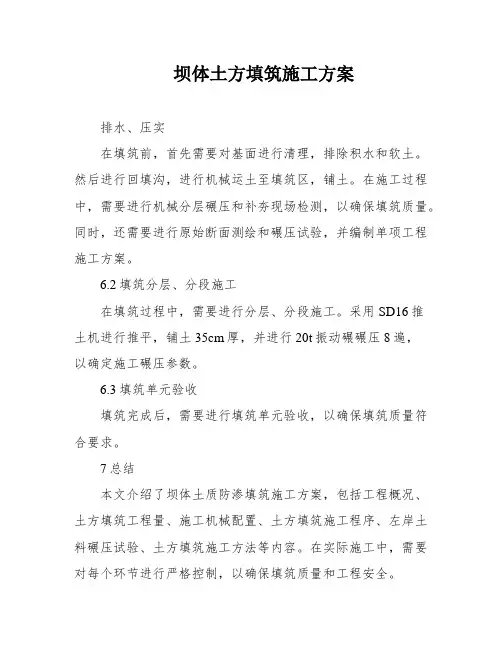 坝体土方填筑施工方案

排水、压实

在填筑前，首先需要对基面进行清理，排除积水和软土。然后进行回填沟，进行机械运土至填筑区，铺土。在施工过程中，需要进行机械分层碾压和补夯现场检测，以确保填筑质量。同时，还需要进行原始断面测绘和碾压试验，并编制单项工程施工方案。

6.2 填筑分层、分段施工

在填筑过程中，需要进行分层、分段施工。采用 SD16 推土机进行推平，铺土 35cm 厚，并进行 20t 振动碾碾压 8 遍，以确定施工碾压参数。

6.3 填筑单元验收

填筑完成后，需要进行填筑单元验收，以确保填筑质量符合要求。

7 总结

本文介绍了坝体土质防渗填筑施工方案，包括工程概况、土方填筑工程量、施工机械配置、土方填筑施工程序、左岸土料碾压试验、土方填筑施工方法等内容。在实际施工中，需要对每个环节进行严格控制，以确保填筑质量和工程安全。